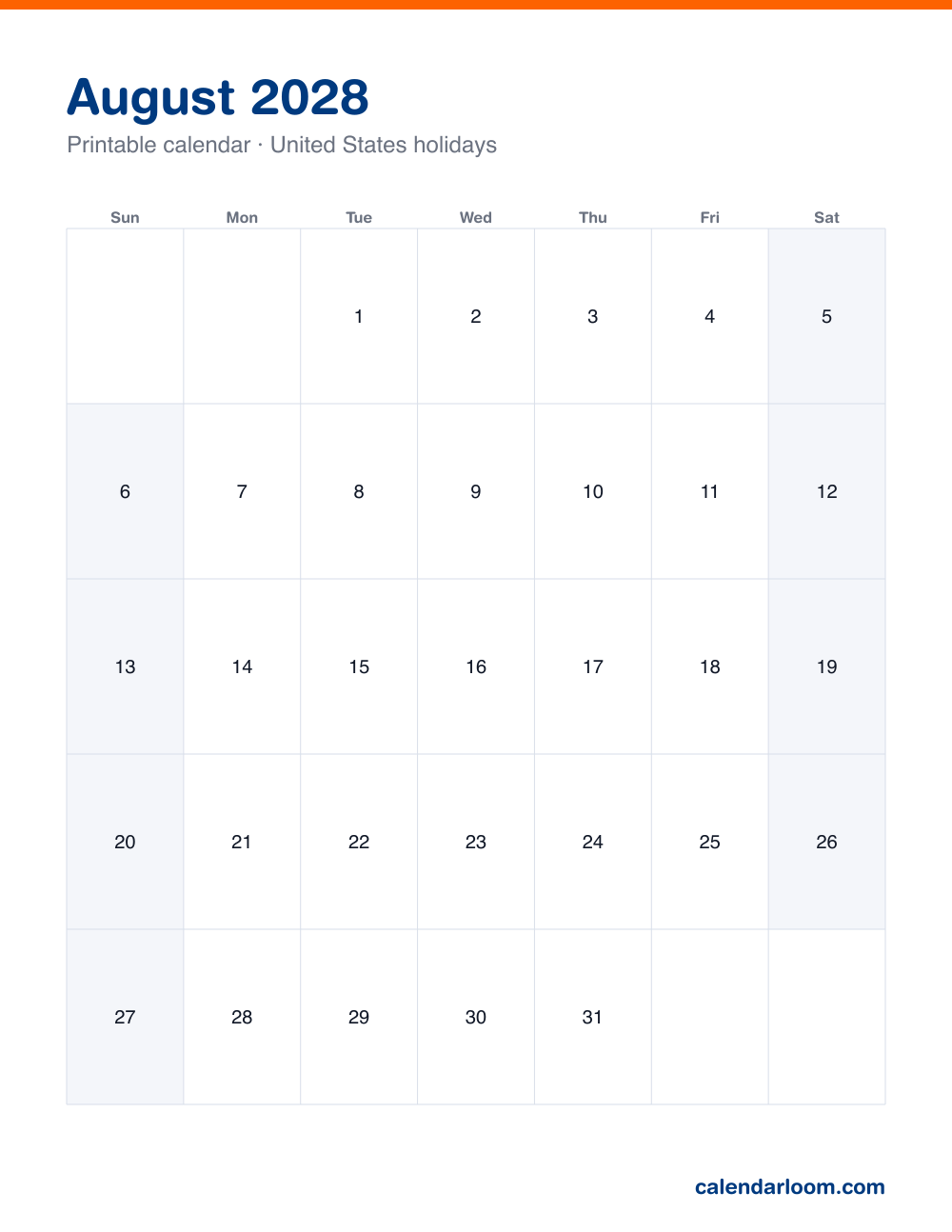 August 2028

Printable calendar · United States holidays

| Sun | Mon | Tue | Wed | Thu | Fri | Sat |
|---|---|---|---|---|---|---|
|  |  | 1 | 2 | 3 | 4 | 5 |
| 6 | 7 | 8 | 9 | 10 | 11 | 12 |
| 13 | 14 | 15 | 16 | 17 | 18 | 19 |
| 20 | 21 | 22 | 23 | 24 | 25 | 26 |
| 27 | 28 | 29 | 30 | 31 |  |  |

calendarloom.com